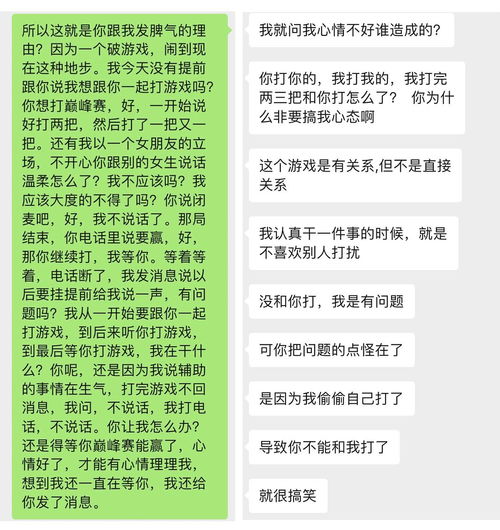 所以这就是你跟我发脾气的理由？因为一个破游戏，闹到现在这种地步。我今天没有提前跟你说我想跟你一起打游戏吗？你想打巅峰赛，好，一开始说好打两把，然后打了一把又一把。还有我以一个女朋友的立场，不开心你跟别的女生说话温柔怎么了？我不应该吗？我应该大度的不得了吗？你说闭麦吧，好，我不说话了。那局结束，你电话里说要赢，好，那你继续打，我等你。等着等着，电话断了，我发消息说以后要挂提前给我说一声，有问题吗？我从一开始要跟你一起打游戏，到后来听你打游戏，到最后等你打游戏，我在干什么？你呢，还是因为我说辅助的事情在生气，打完游戏不回消息，我问，不说话，我打电话，不说话。你让我怎么办？还是得等你巅峰赛能赢了，心情好了，才能有心情理理我，想到我还一直在等你，我还给你发了消息。

我就问我心情不好谁造成的？

你打你的，我打我的，我打完两三把和你打怎么了？ 你为什么非要搞我心态啊

这个游戏是有关系,但不是直接关系

我认真干一件事的时候，就是不喜欢别人打扰

没和你打，我是有问题

可你把问题的点怪在了

是因为我偷偷自己打了

导致你不能和我打了

就很搞笑